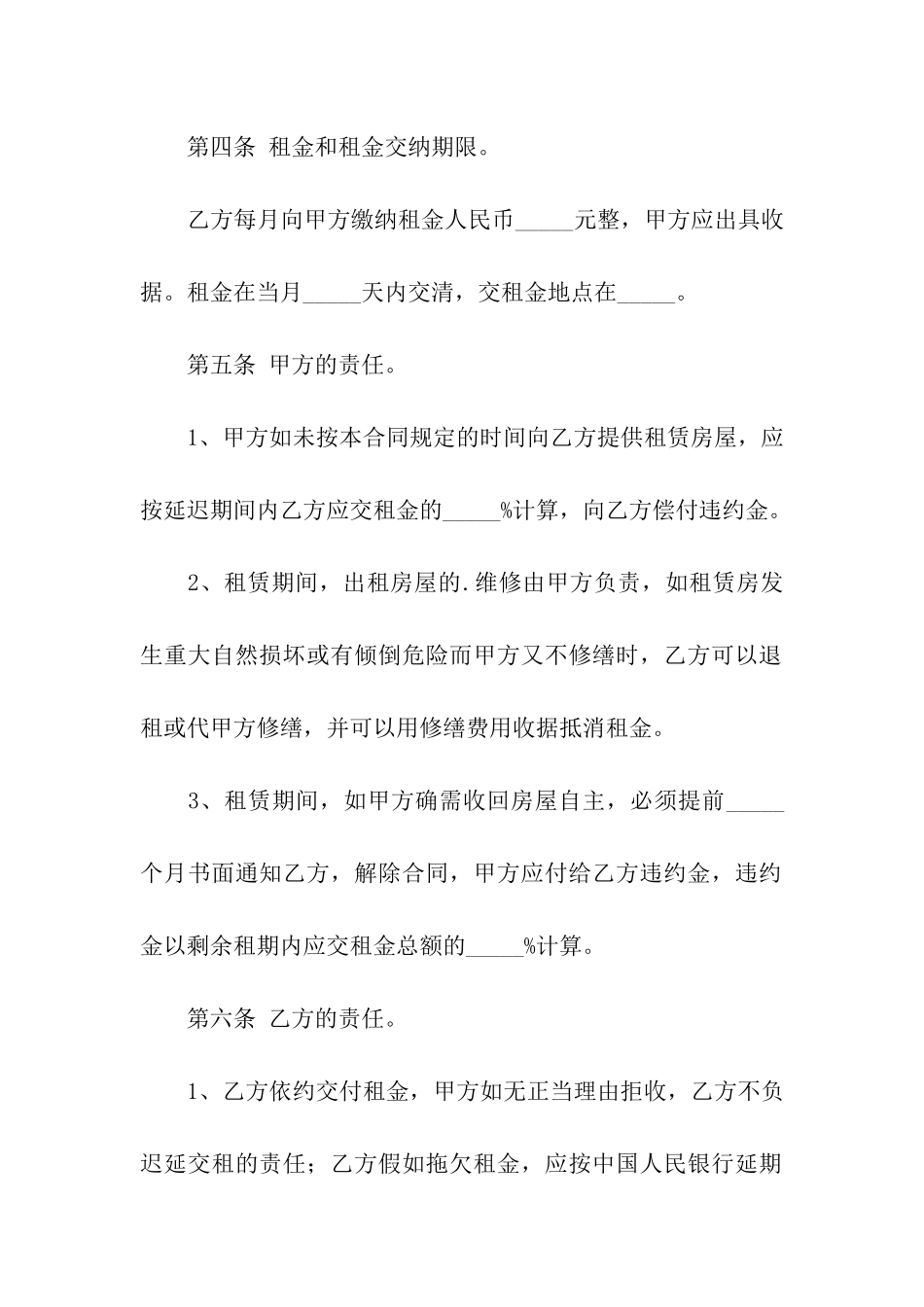 第四条 租金和租金交纳期限。

乙方每月向甲方缴纳租金人民币_____元整，甲方应出具收据。租金在当月_____天内交清，交租金地点在_____。

第五条 甲方的责任。

1、甲方如未按本合同规定的时间向乙方提供租赁房屋，应按延迟期间内乙方应交租金的_____%计算，向乙方偿付违约金。

2、租赁期间，出租房屋的.维修由甲方负责，如租赁房发生重大自然损坏或有倾倒危险而甲方又不修缮时，乙方可以退租或代甲方修缮，并可以用修缮费用收据抵消租金。

3、租赁期间，如甲方确需收回房屋自主，必须提前_____个月书面通知乙方，解除合同，甲方应付给乙方违约金，违约金以剩余租期内应交租金总额的_____%计算。

第六条 乙方的责任。

1、乙方依约交付租金，甲方如无正当理由拒收，乙方不负迟延交租的责任；乙方假如拖欠租金，应按中国人民银行延期